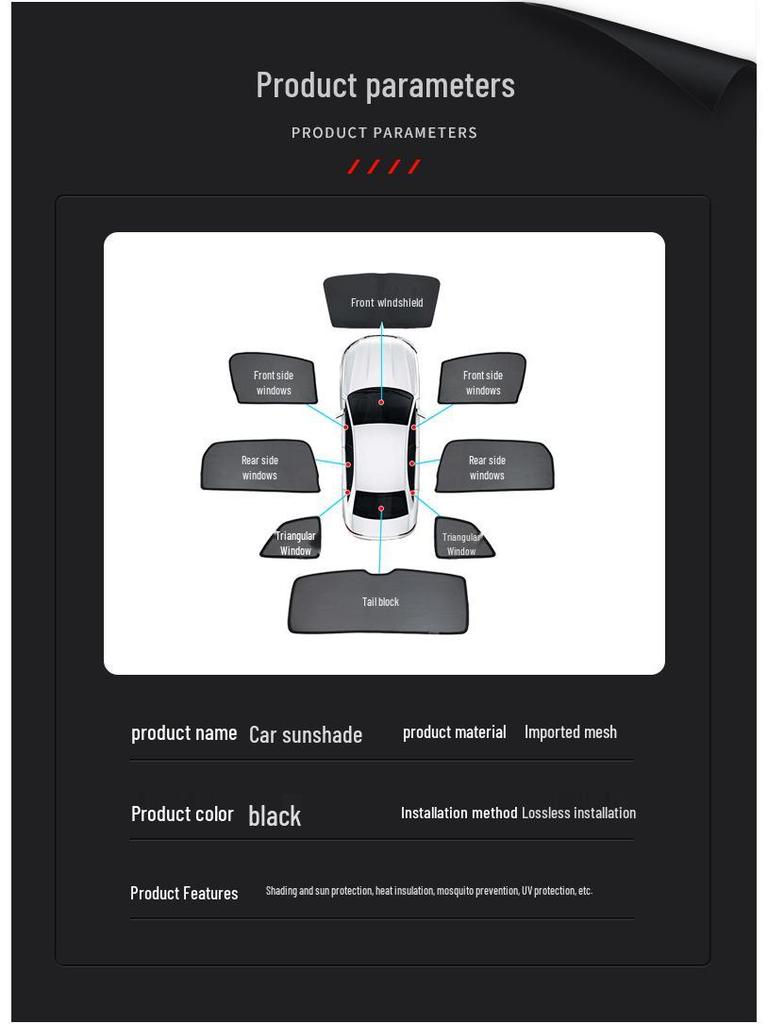 Product parameters

PRODUCT PARAMETERS

Front windshield

Front side windows

Front side windows

Rear side windows

Rear side windows

Triangular Window

Triangular Window

Tail block

product name Car sunshade product material Imported mesh

Product color black Installation method Lossless installation

Product Features Shading and sun protection, heat insulation, mosquito prevention, UV protection, etc.